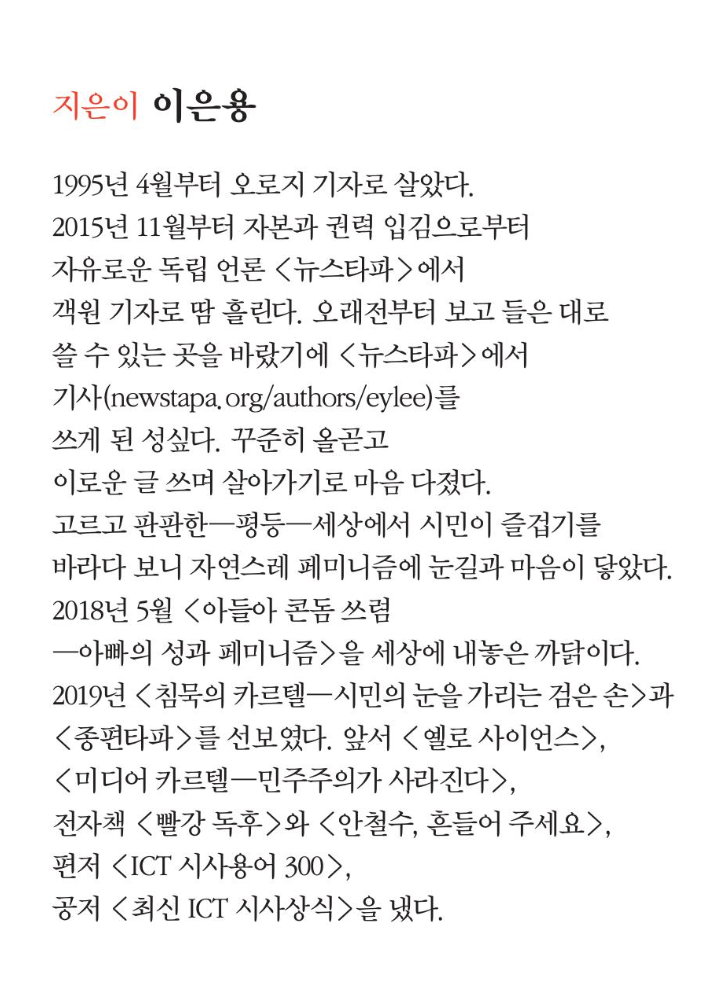 지은이 이은용

1995년 4월부터 오로지 기자로 살았다.
2015년 11월부터 자본과 권력 입김으로부터 자유로운 독립 언론 <뉴스타파>에서 객원 기자로 땀 흘린다. 오래전부터 보고 들은 대로 쓸 수 있는 곳을 바랐기에 <뉴스타파>에서 기사(newstapa.org/authors/eylee)를 쓰게 된 성싶다. 꾸준히 올곧고 이로운 글 쓰며 살아가기로 마음 다졌다.
고르고 판판한—평등—세상에서 시민이 즐겁기를 바라다 보니 자연스레 페미니즘에 눈길과 마음이 닿았다.
2018년 5월 <아들아 콘돔 쓰렴 —아빠의 성과 페미니즘>을 세상에 내놓은 까닭이다.
2019년 <침묵의 카르텔—시민의 눈을 가리는 검은 손>과 <종편타파>를 선보였다. 앞서 <옐로 사이언스>, <미디어 카르텔—민주주의가 사라진다>, 전자책 <빨강 독후>와 <안철수, 흔들어 주세요>, 편저 <ICT 시사용어 300>, 공저 <최신 ICT 시사상식>을 냈다.